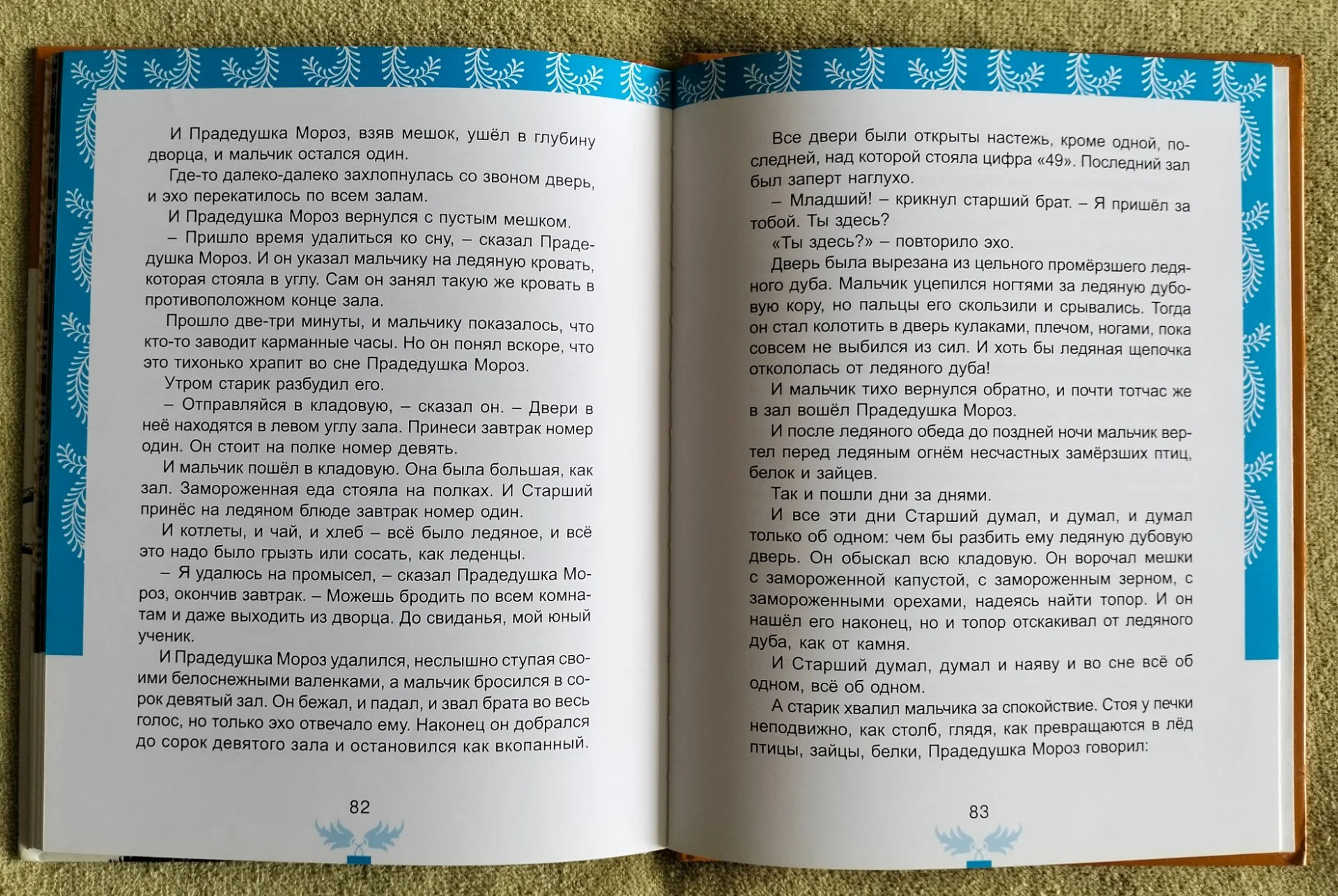 И Прадедушка Мороз, взяв мешок, ушёл в глубину дворца, и мальчик остался один.

Где-то далеко-далеко захлопнулась со звоном дверь, и эхо перекатилось по всем залам.

И Прадедушка Мороз вернулся с пустым мешком.

– Пришло время удалиться ко сну, – сказал Прадедушка Мороз. И он указал мальчику на ледяную кровать, которая стояла в углу. Сам он занял такую же кровать в противоположном конце зала.

Прошло две-три минуты, и мальчику показалось, что кто-то заводит карманные часы. Но он понял вскоре, что это тихонько храпит во сне Прадедушка Мороз.

Утром старик разбудил его.

– Отправляйся в кладовую, – сказал он. – Двери в неё находятся в левом углу зала. Принеси завтрак номер один. Он стоит на полке номер девять.

И мальчик пошёл в кладовую. Она была большая, как зал. Замороженная еда стояла на полках. И Старший принёс на ледяном блюде завтрак номер один.

И котлеты, и чай, и хлеб – всё было ледяное, и всё это надо было грызть или сосать, как леденцы.

– Я удалюсь на промысел, – сказал Прадедушка Мороз, окончив завтрак. – Можешь бродить по всем комнатам и даже выходить из дворца. До свиданья, мой юный ученик.

И Прадедушка Мороз удалился, неслышно ступая своими белоснежными валенками, а мальчик бросился в сорок девятый зал. Он бежал, и падал, и звал брата во весь голос, но только эхо отвечало ему. Наконец он добрался до сорок девятого зала и остановился как вкопанный.

82

Все двери были открыты настежь, кроме одной, последней, над которой стояла цифра «49». Последний зал был заперт наглухо.

– Младший! – крикнул старший брат. – Я пришёл за тобой. Ты здесь?

«Ты здесь?» – повторило эхо.

Дверь была вырезана из цельного промёрзшего ледяного дуба. Мальчик уцепился ногтями за ледяную дубовую кору, но пальцы его скользили и срывались. Тогда он стал колотить в дверь кулаками, плечом, ногами, пока совсем не выбился из сил. И хоть бы ледяная щепочка откололась от ледяного дуба!

И мальчик тихо вернулся обратно, и почти тотчас же в зал вошёл Прадедушка Мороз.

И после ледяного обеда до поздней ночи мальчик вертел перед ледяным огнём несчастных замёрзших птиц, белок и зайцев.

Так и пошли дни за днями.

И все эти дни Старший думал, и думал, и думал только об одном: чем бы разбить ему ледяную дубовую дверь. Он обыскал всю кладовую. Он ворочал мешки с замороженной капустой, с замороженным зерном, с замороженными орехами, надеясь найти топор. И он нашёл его наконец, но и топор отскакивал от ледяного дуба, как от камня.

И Старший думал, думал и наяву и во сне всё об одном, всё об одном.

А старик хвалил мальчика за спокойствие. Стоя у печки неподвижно, как столб, глядя, как превращаются в лёд птицы, зайцы, белки, Прадедушка Мороз говорил:

83